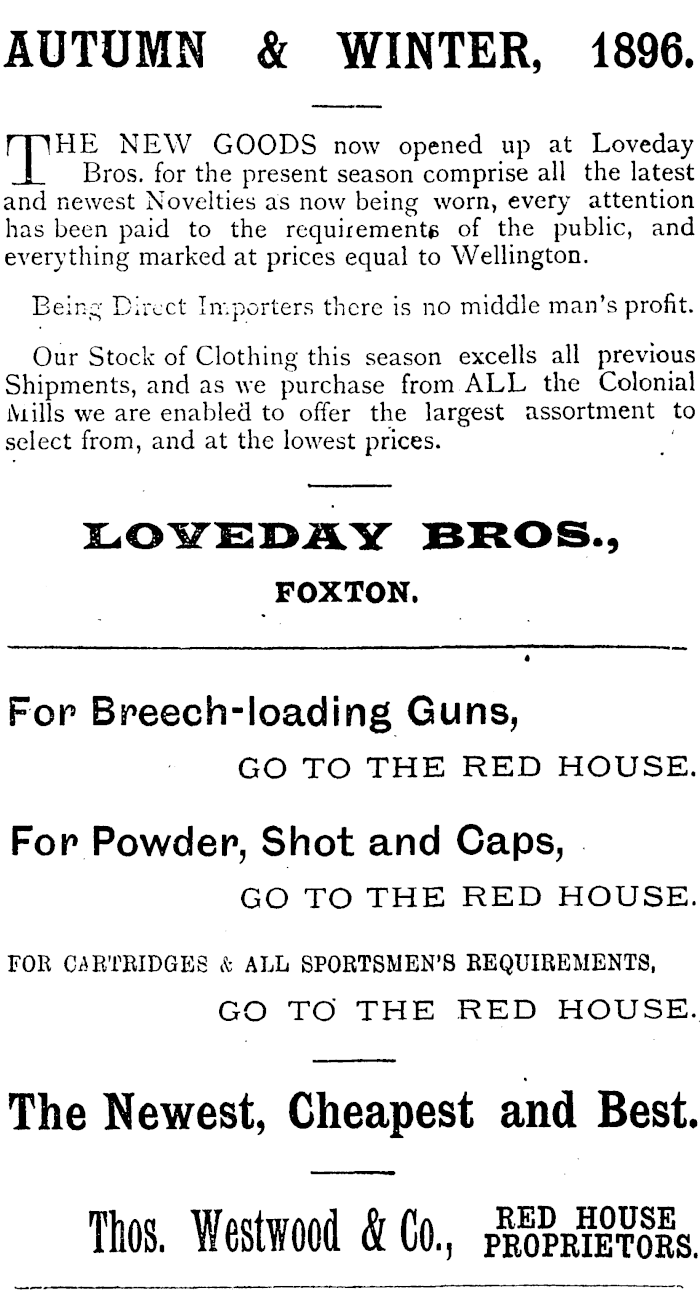 AUTUMN & WINTER, 1896.

THE NEW GOODS now opened up at Loveday Bros. for the present season comprise all the latest and newest Novelties as now being worn, every attention has been paid to the requirements of the public, and everything marked at prices equal to Wellington.

Being Direct Importers there is no middle man's profit.

Our Stock of Clothing this season excells all previous Shipments, and as we purchase from ALL the Colonial Mills we are enabled to offer the largest assortment to select from, and at the lowest prices.

LOVEDAY BROS., FOXTON.

For Breech-loading Guns, GO TO THE RED HOUSE.

For Powder, Shot and Caps, GO TO THE RED HOUSE.

FOR CARTRIDGES & ALL SPORTSMEN'S REQUIREMENTS, GO TO THE RED HOUSE.

The Newest, Cheapest and Best.

Thos. Westwood & Co., RED HOUSE PROPRIETORS.